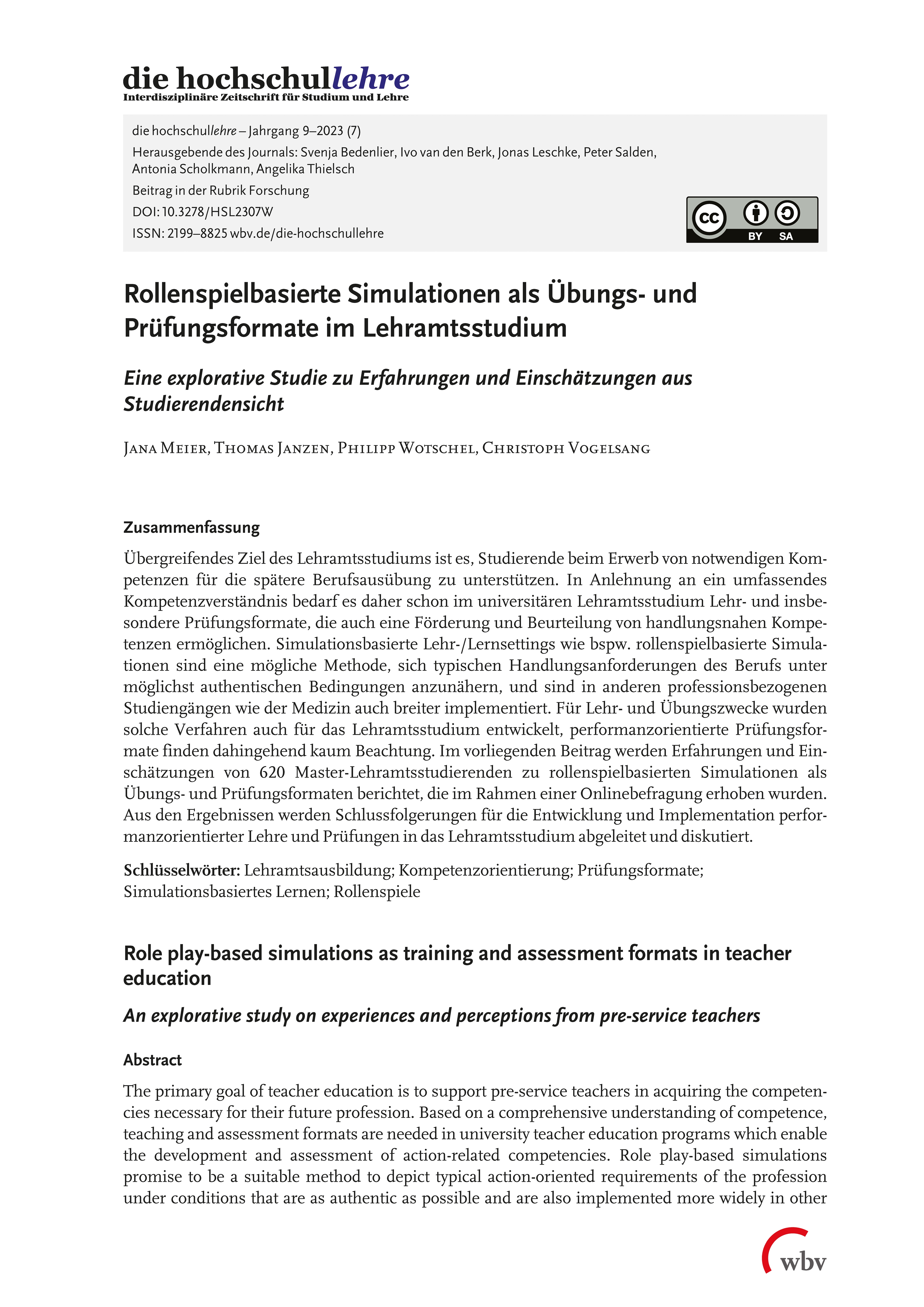 die hochschullehre
Interdisziplinäre Zeitschrift für Studium und Lehre

die hochschullehre – Jahrgang 9–2023 (7)
Herausgebende des Journals: Svenja Bedenlier, Ivo van den Berk, Jonas Leschke, Peter Salden, Antonia Scholkmann, Angelika Thielsch
Beitrag in der Rubrik Forschung
DOI: 10.3278/HSL2307W
ISSN: 2199–8825 wbv.de/die-hochschullehre

cc BY SA

Rollenspielbasierte Simulationen als Übungs- und Prüfungsformate im Lehramtsstudium

Eine explorative Studie zu Erfahrungen und Einschätzungen aus Studierendensicht

Jana Meier, Thomas Janzen, Philipp Wotschel, Christoph Vogelsang

Zusammenfassung

Übergreifendes Ziel des Lehramtsstudiums ist es, Studierende beim Erwerb von notwendigen Kompetenzen für die spätere Berufsausübung zu unterstützen. In Anlehnung an ein umfassendes Kompetenzverständnis bedarf es daher schon im universitären Lehramtsstudium Lehr- und insbesondere Prüfungsformate, die auch eine Förderung und Beurteilung von handlungsnahen Kompetenzen ermöglichen. Simulationsbasierte Lehr-/Lernsettings wie bspw. rollenspielbasierte Simulationen sind eine mögliche Methode, sich typischen Handlungsanforderungen des Berufs unter möglichst authentischen Bedingungen anzunähern, und sind in anderen professionsbezogenen Studiengängen wie der Medizin auch breiter implementiert. Für Lehr- und Übungszwecke wurden solche Verfahren auch für das Lehramtsstudium entwickelt, performanzorientierte Prüfungsformate finden dahingehend kaum Beachtung. Im vorliegenden Beitrag werden Erfahrungen und Einschätzungen von 620 Master-Lehramtsstudierenden zu rollenspielbasierten Simulationen als Übungs- und Prüfungsformaten berichtet, die im Rahmen einer Onlinebefragung erhoben wurden. Aus den Ergebnissen werden Schlussfolgerungen für die Entwicklung und Implementation performanzorientierter Lehre und Prüfungen in das Lehramtsstudium abgeleitet und diskutiert.

Schlüsselwörter: Lehramtsausbildung; Kompetenzorientierung; Prüfungsformate; Simulationsbasiertes Lernen; Rollenspiele

Role play-based simulations as training and assessment formats in teacher education

An explorative study on experiences and perceptions from pre-service teachers

Abstract

The primary goal of teacher education is to support pre-service teachers in acquiring the competencies necessary for their future profession. Based on a comprehensive understanding of competence, teaching and assessment formats are needed in university teacher education programs which enable the development and assessment of action-related competencies. Role play-based simulations promise to be a suitable method to depict typical action-oriented requirements of the profession under conditions that are as authentic as possible and are also implemented more widely in other

wbv